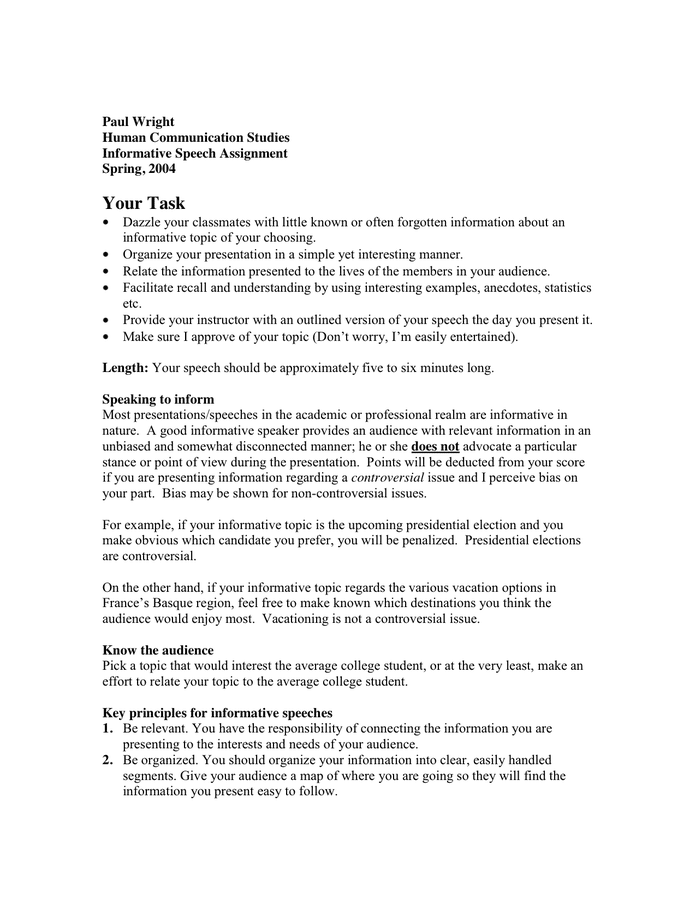 Paul Wright
Human Communication Studies
Informative Speech Assignment
Spring, 2004

Your Task
• Dazzle your classmates with little known or often forgotten information about an informative topic of your choosing.
• Organize your presentation in a simple yet interesting manner.
• Relate the information presented to the lives of the members in your audience.
• Facilitate recall and understanding by using interesting examples, anecdotes, statistics etc.
• Provide your instructor with an outlined version of your speech the day you present it.
• Make sure I approve of your topic (Don't worry, I'm easily entertained).

Length: Your speech should be approximately five to six minutes long.

Speaking to inform
Most presentations/speeches in the academic or professional realm are informative in nature. A good informative speaker provides an audience with relevant information in an unbiased and somewhat disconnected manner; he or she does not advocate a particular stance or point of view during the presentation. Points will be deducted from your score if you are presenting information regarding a controversial issue and I perceive bias on your part. Bias may be shown for non-controversial issues.

For example, if your informative topic is the upcoming presidential election and you make obvious which candidate you prefer, you will be penalized. Presidential elections are controversial.

On the other hand, if your informative topic regards the various vacation options in France's Basque region, feel free to make known which destinations you think the audience would enjoy most. Vacationing is not a controversial issue.

Know the audience
Pick a topic that would interest the average college student, or at the very least, make an effort to relate your topic to the average college student.

Key principles for informative speeches
1. Be relevant. You have the responsibility of connecting the information you are presenting to the interests and needs of your audience.
2. Be organized. You should organize your information into clear, easily handled segments. Give your audience a map of where you are going so they will find the information you present easy to follow.